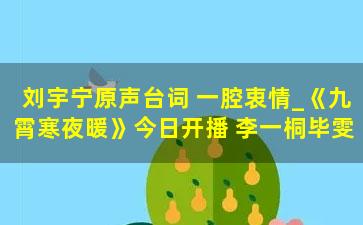 刘宇宁原声台词 一腔衷情_《九霄寒夜暖》今日开播 李一桐毕雯